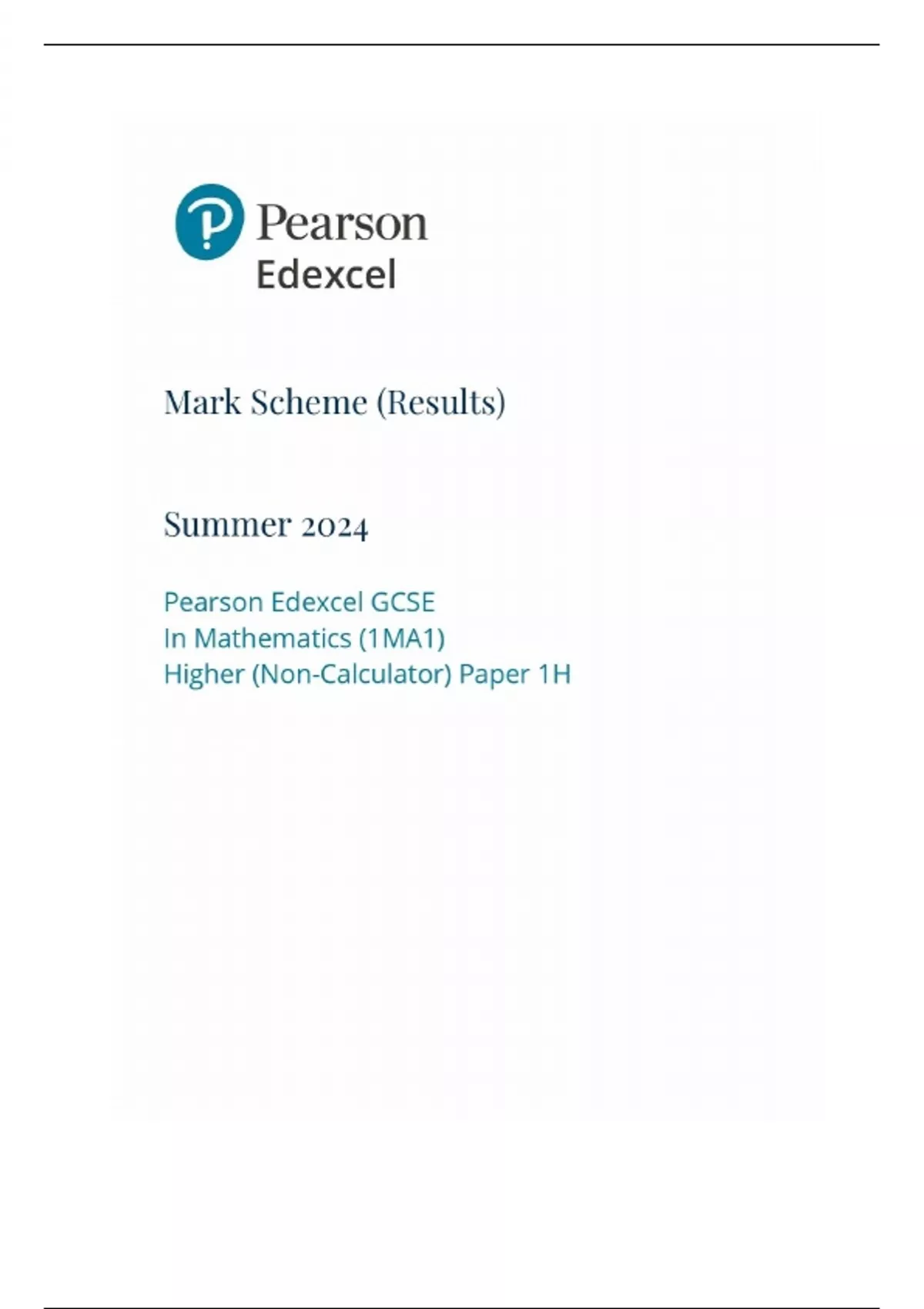 Pearson
Edexcel

Mark Scheme (Results)

Summer 2024

Pearson Edexcel GCSE
In Mathematics (1MA1)
Higher (Non-Calculator) Paper 1H